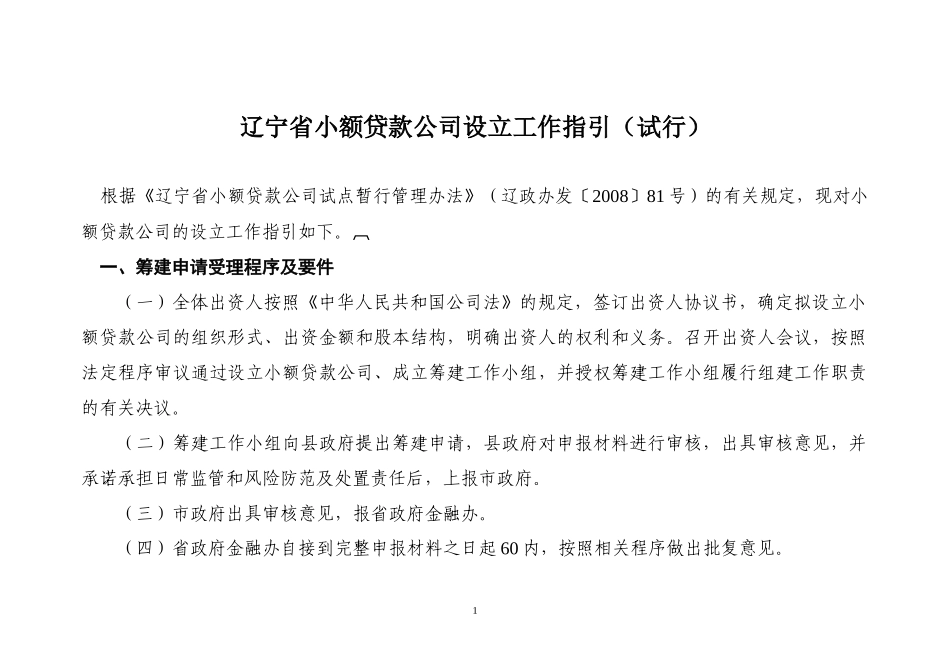 辽宁省小额贷款公司设立工作指引（试行）

根据《辽宁省小额贷款公司试点暂行管理办法》（辽政办发〔2008〕81号）的有关规定，现对小额贷款公司的设立工作指引如下。

一、筹建申请受理程序及要件

（一）全体出资人按照《中华人民共和国公司法》的规定，签订出资人协议书，确定拟设立小额贷款公司的组织形式、出资金额和股本结构，明确出资人的权利和义务。召开出资人会议，按照法定程序审议通过设立小额贷款公司、成立筹建工作小组，并授权筹建工作小组履行组建工作职责的有关决议。

（二）筹建工作小组向县政府提出筹建申请，县政府对申报材料进行审核，出具审核意见，并承诺承担日常监管和风险防范及处置责任后，上报市政府。

（三）市政府出具审核意见，报省政府金融办。

（四）省政府金融办自接到完整申报材料之日起60内，按照相关程序做出批复意见。

1